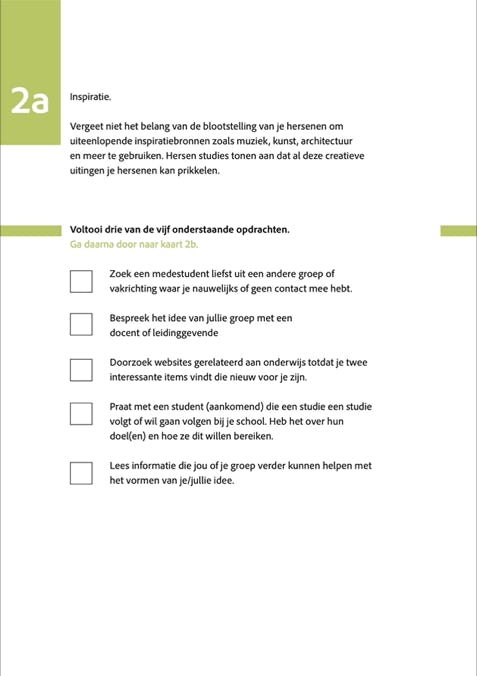 2a

Inspiratie.

Vergeet niet het belang van de blootstelling van je hersenen om uiteenlopende inspiratiebronnen zoals muziek, kunst, architectuur en meer te gebruiken. Hersen studies tonen aan dat al deze creatieve uitingen je hersenen kan prikkelen.

Voltooi drie van de vijf onderstaande opdrachten.
Ga daarna door naar kaart 2b.

Zoek een medestudent liefst uit een andere groep of vakrichting waar je nauwelijks of geen contact mee hebt.

Bespreek het idee van jullie groep met een docent of leidinggevende

Doorzoek websites gerelateerd aan onderwijs totdat je twee interessante items vindt die nieuw voor je zijn.

Praat met een student (aankomend) die een studie een studie volgt of wil gaan volgen bij je school. Heb het over hun doel(en) en hoe ze dit willen bereiken.

Lees informatie die jou of je groep verder kunnen helpen met het vormen van je/jullie idee.